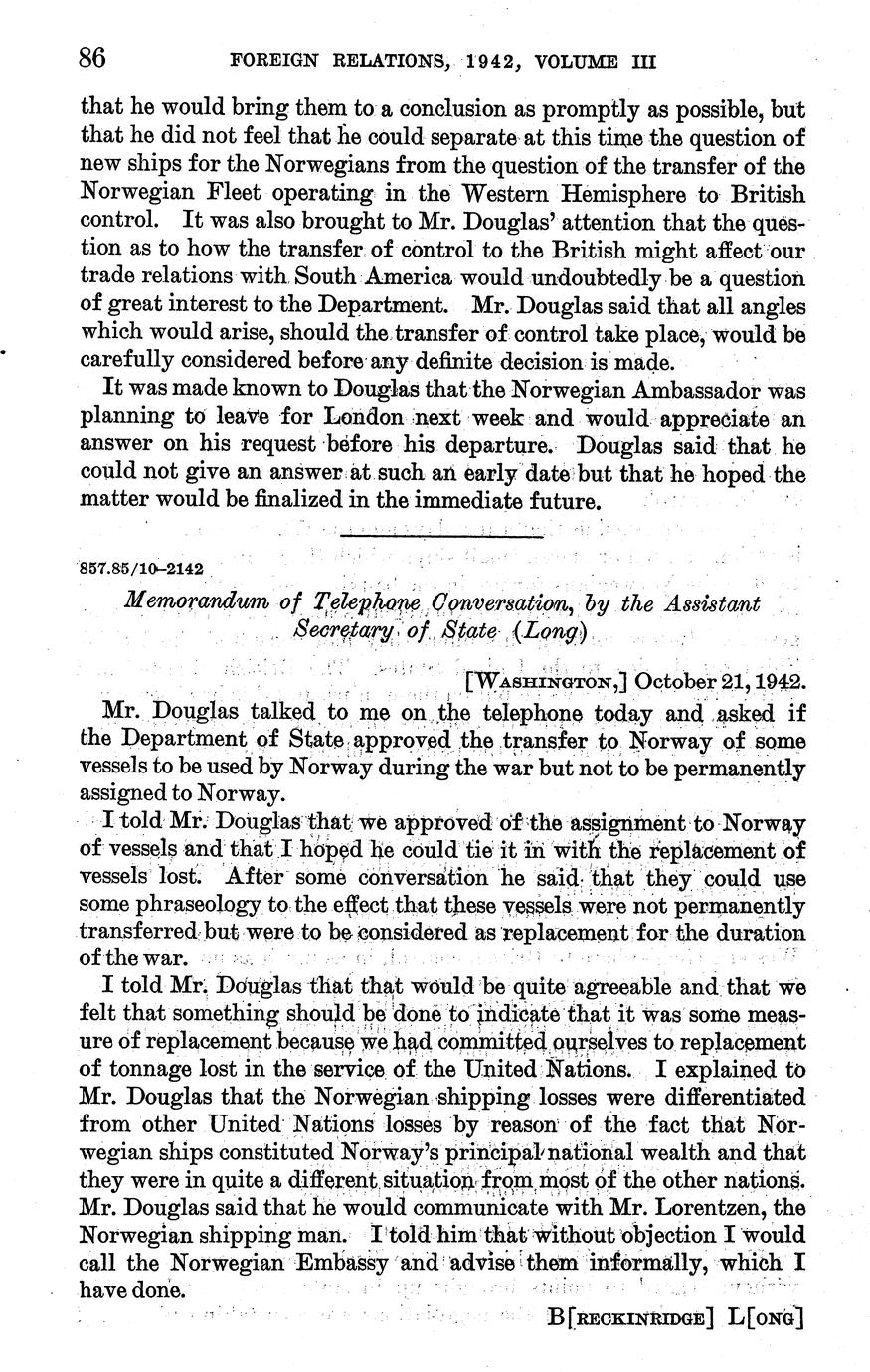 86 FOREIGN RELATIONS, 1942, VOLUME III

that he would bring them to a conclusion as promptly as possible, but that he did not feel that he could separate at this time the question of new ships for the Norwegians from the question of the transfer of the Norwegian Fleet operating in the Western Hemisphere to British control. It was also brought to Mr. Douglas' attention that the question as to how the transfer of control to the British might affect our trade relations with South America would undoubtedly be a question of great interest to the Department. Mr. Douglas said that all angles which would arise, should the transfer of control take place, would be carefully considered before any definite decision is made.

It was made known to Douglas that the Norwegian Ambassador was planning to leave for London next week and would appreciate an answer on his request before his departure. Douglas said that he could not give an answer at such an early date but that he hoped the matter would be finalized in the immediate future.

857.85/10–2142

Memorandum of Telephone Conversation, by the Assistant Secretary of State (Long)

[WASHINGTON,] October 21, 1942.

Mr. Douglas talked to me on the telephone today and asked if the Department of State approved the transfer to Norway of some vessels to be used by Norway during the war but not to be permanently assigned to Norway.

I told Mr. Douglas that we approved of the assignment to Norway of vessels and that I hoped he could tie it in with the replacement of vessels lost. After some conversation he said that they could use some phraseology to the effect that these vessels were not permanently transferred but were to be considered as replacement for the duration of the war.

I told Mr. Douglas that that would be quite agreeable and that we felt that something should be done to indicate that it was some measure of replacement because we had committed ourselves to replacement of tonnage lost in the service of the United Nations. I explained to Mr. Douglas that the Norwegian shipping losses were differentiated from other United Nations losses by reason of the fact that Norwegian ships constituted Norway's principal national wealth and that they were in quite a different situation from most of the other nations. Mr. Douglas said that he would communicate with Mr. Lorentzen, the Norwegian shipping man. I told him that without objection I would call the Norwegian Embassy and advise them informally, which I have done.

B[RECKINRIDGE] L[ONG]